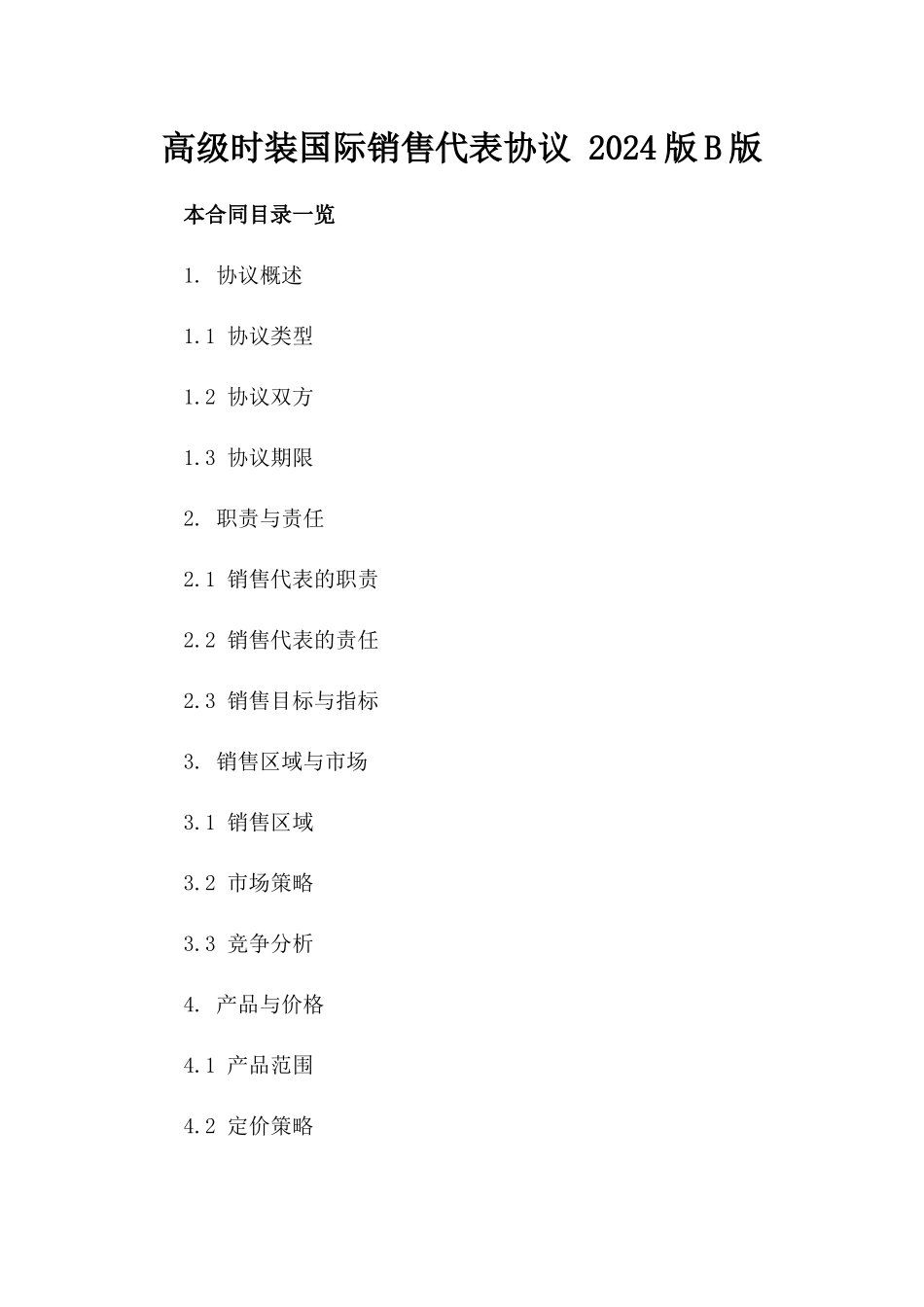 高级时装国际销售代表协议 2024版B版

本合同目录一览

1. 协议概述

1.1 协议类型

1.2 协议双方

1.3 协议期限

2. 职责与责任

2.1 销售代表的职责

2.2 销售代表的责任

2.3 销售目标与指标

3. 销售区域与市场

3.1 销售区域

3.2 市场策略

3.3 竞争分析

4. 产品与价格

4.1 产品范围

4.2 定价策略